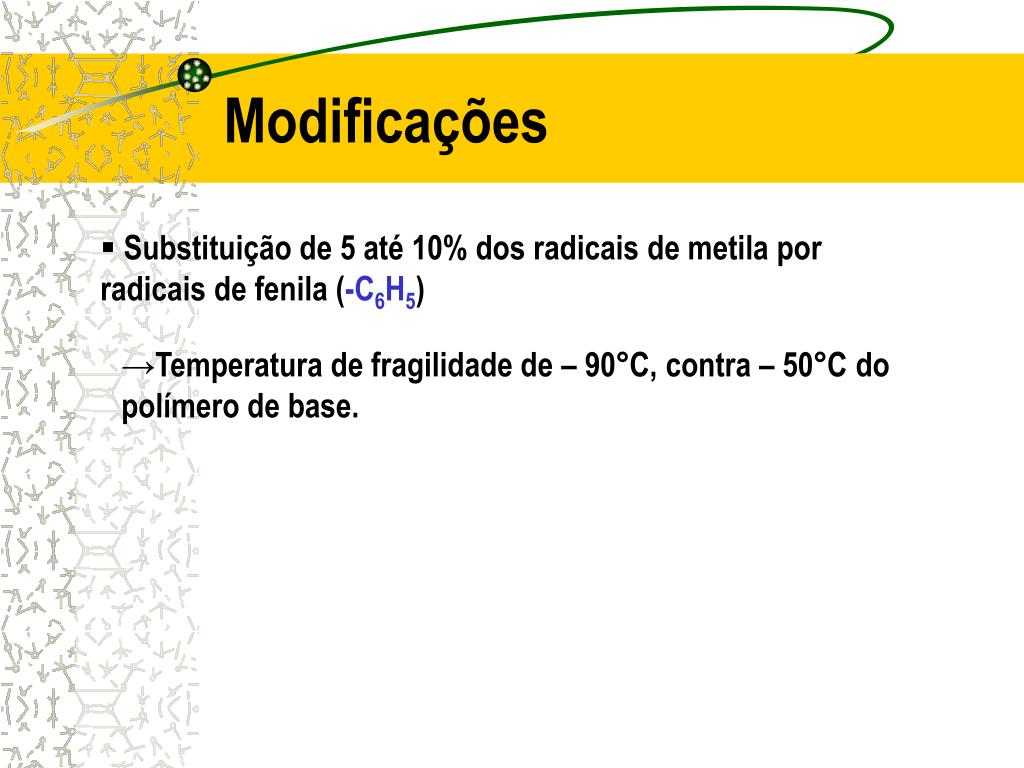 Modificações

▪ Substituição de 5 até 10% dos radicais de metila por radicais de fenila ($-C_6H_5$)

→Temperatura de fragilidade de – 90°C, contra – 50°C do polímero de base.